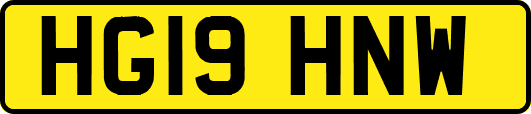 HG19 HNW